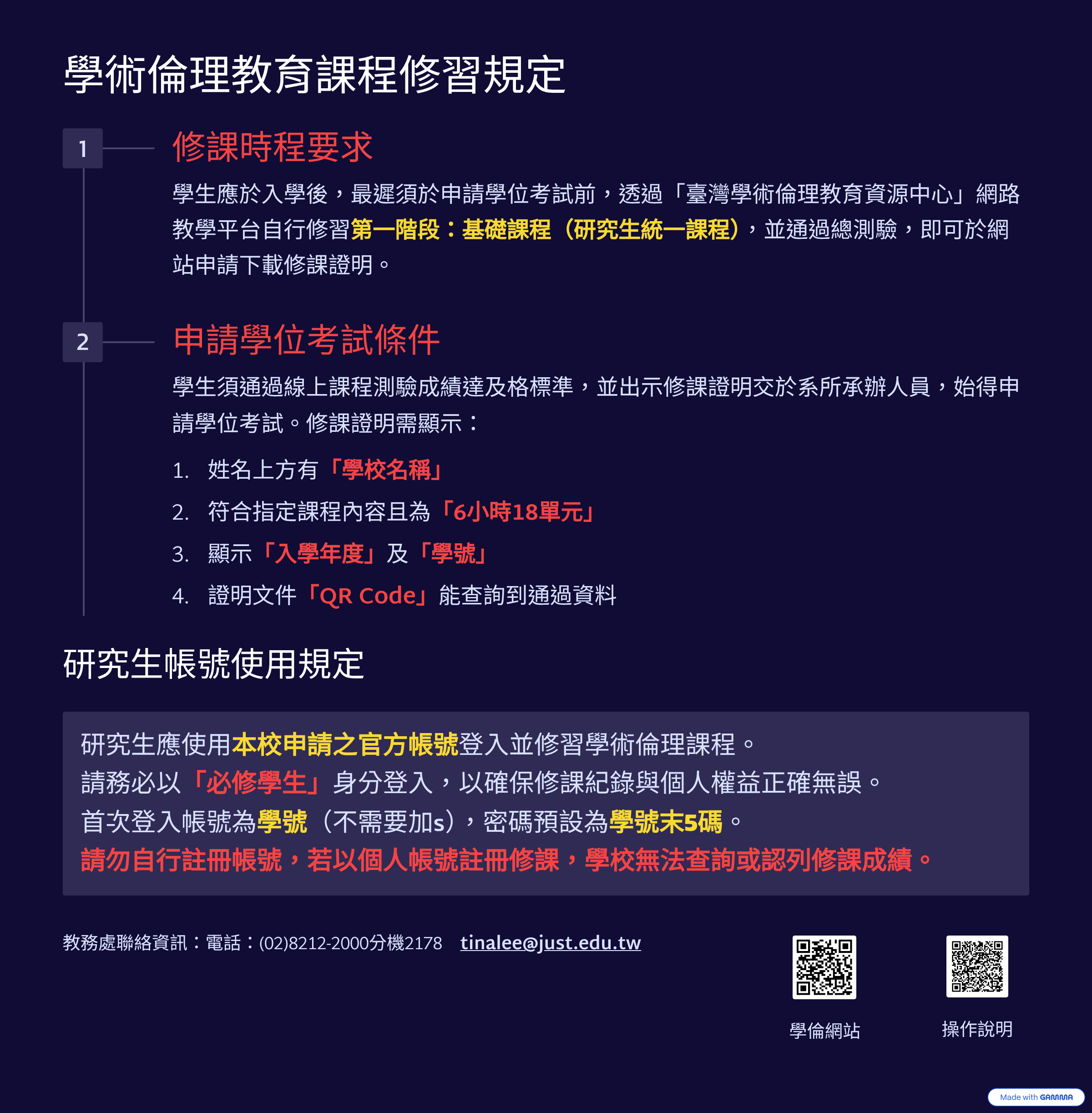 學術倫理教育課程修習規定

1

修課時程要求

學生應於入學後，最遲須於申請學位考試前，透過「臺灣學術倫理教育資源中心」網路教學平台自行修習第一階段：基礎課程（研究生統一課程），並通過總測驗，即可於網站申請下載修課證明。

2

申請學位考試條件

學生須通過線上課程測驗成績達及格標準，並出示修課證明交於系所承辦人員，始得申請學位考試。修課證明需顯示：

1. 姓名上方有「學校名稱」
2. 符合指定課程內容且為「6小時18單元」
3. 顯示「入學年度」及「學號」
4. 證明文件「QR Code」能查詢到通過資料

研究生帳號使用規定

研究生應使用本校申請之官方帳號登入並修習學術倫理課程。
請務必以「必修學生」身分登入，以確保修課紀錄與個人權益正確無誤。
首次登入帳號為學號（不需要加s），密碼預設為學號末5碼。
請勿自行註冊帳號，若以個人帳號註冊修課，學校無法查詢或認列修課成績。

教務處聯絡資訊：電話：(02)8212-2000分機2178 tinalee@just.edu.tw

學倫網站

操作說明

Made with GAMMA